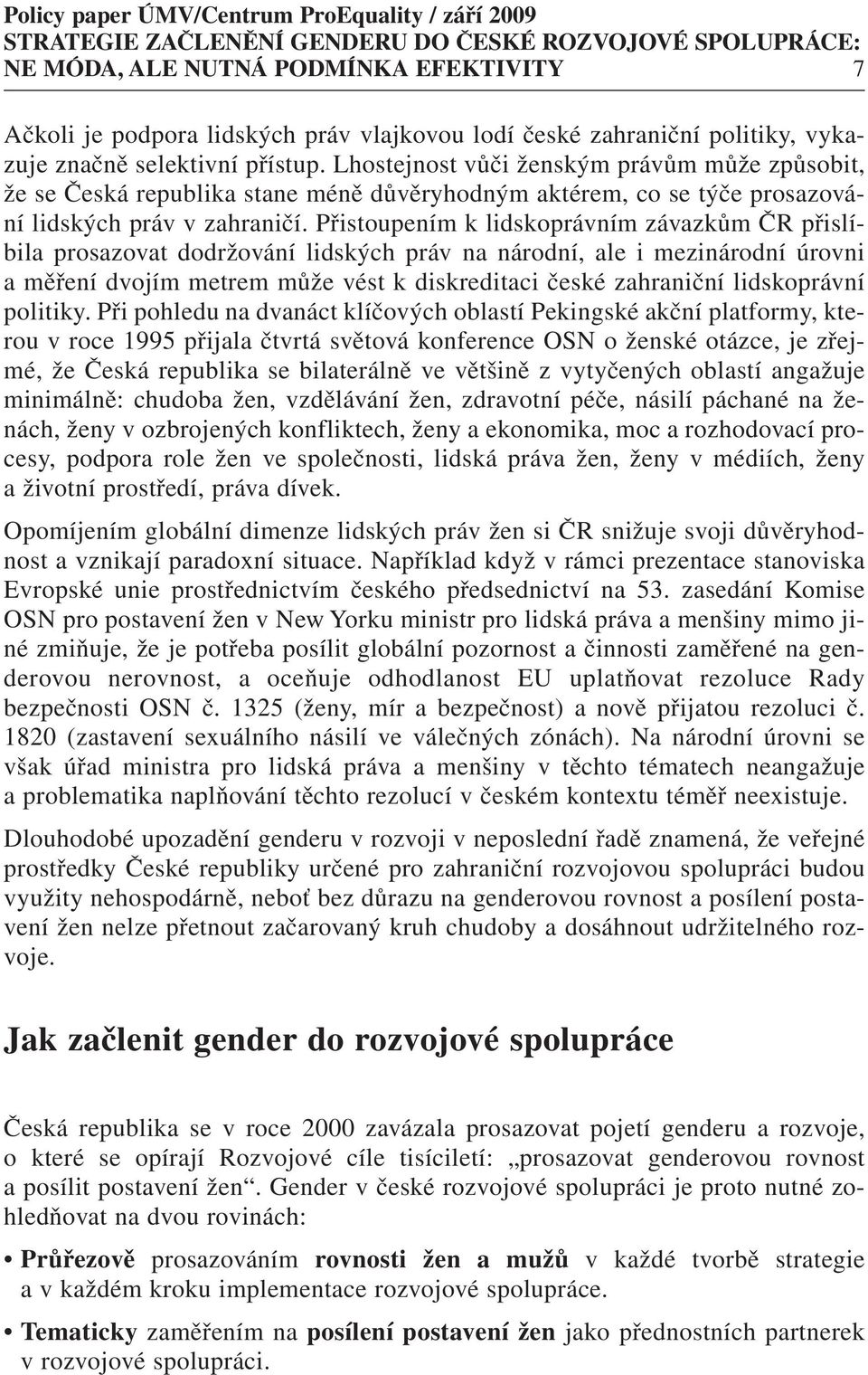 Policy paper ÚMV/Centrum ProEquality / září 2009
STRATEGIE ZAČLENĚNÍ GENDERU DO ČESKÉ ROZVOJOVÉ SPOLUPRÁCE: NE MÓDA, ALE NUTNÁ PODMÍNKA EFEKTIVITY 7

Ačkoli je podpora lidských práv vlajkovou lodí české zahraniční politiky, vykazuje značně selektivní přístup. Lhostejnost vůči ženským právům může způsobit, že se Česká republika stane méně důvěryhodným aktérem, co se týče prosazování lidských práv v zahraničí. Přistoupením k lidskoprávním závazkům ČR přislíbila prosazovat dodržování lidských práv na národní, ale i mezinárodní úrovni a měření dvojím metrem může vést k diskreditaci české zahraniční lidskoprávní politiky. Při pohledu na dvanáct klíčových oblastí Pekingské akční platformy, kterou v roce 1995 přijala čtvrtá světová konference OSN o ženské otázce, je zřejmé, že Česká republika se bilaterálně ve většině z vytyčených oblastí angažuje minimálně: chudoba žen, vzdělávání žen, zdravotní péče, násilí páchané na ženách, ženy v ozbrojených konfliktech, ženy a ekonomika, moc a rozhodovací procesy, podpora role žen ve společnosti, lidská práva žen, ženy v médiích, ženy a životní prostředí, práva dívek.

Opomíjením globální dimenze lidských práv žen si ČR snižuje svoji důvěryhodnost a vznikají paradoxní situace. Například když v rámci prezentace stanoviska Evropské unie prostřednictvím českého předsednictví na 53. zasedání Komise OSN pro postavení žen v New Yorku ministr pro lidská práva a menšiny mimo jiné zmiňuje, že je potřeba posílit globální pozornost a činnosti zaměřené na genderovou nerovnost, a oceňuje odhodlanost EU uplatňovat rezoluce Rady bezpečnosti OSN č. 1325 (ženy, mír a bezpečnost) a nově přijatou rezoluci č. 1820 (zastavení sexuálního násilí ve válečných zónách). Na národní úrovni se však úřad ministra pro lidská práva a menšiny v těchto tématech neangažuje a problematika naplňování těchto rezolucí v českém kontextu téměř neexistuje.

Dlouhodobé upozadění genderu v rozvoji v neposlední řadě znamená, že veřejné prostředky České republiky určené pro zahraniční rozvojovou spolupráci budou využity nehospodárně, neboť bez důrazu na genderovou rovnost a posílení postavení žen nelze přetnout začarovaný kruh chudoby a dosáhnout udržitelného rozvoje.

Jak začlenit gender do rozvojové spolupráce

Česká republika se v roce 2000 zavázala prosazovat pojetí genderu a rozvoje, o které se opírají Rozvojové cíle tisíciletí: „prosazovat genderovou rovnost a posílit postavení žen“. Gender v české rozvojové spolupráci je proto nutné zohledňovat na dvou rovinách:

• Průřezově prosazováním rovnosti žen a mužů v každé tvorbě strategie a v každém kroku implementace rozvojové spolupráce.

• Tematicky zaměřením na posílení postavení žen jako přednostních partnerek v rozvojové spolupráci.